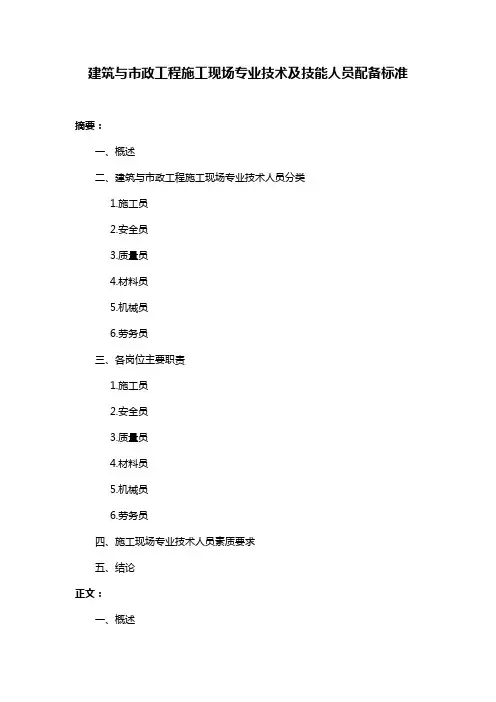 建筑与市政工程施工现场专业技术及技能人员配备标准

摘要：

一、概述

二、建筑与市政工程施工现场专业技术人员分类

1.施工员

2.安全员

3.质量员

4.材料员

5.机械员

6.劳务员

三、各岗位主要职责

1.施工员

2.安全员

3.质量员

4.材料员

5.机械员

6.劳务员

四、施工现场专业技术人员素质要求

五、结论

正文：

一、概述